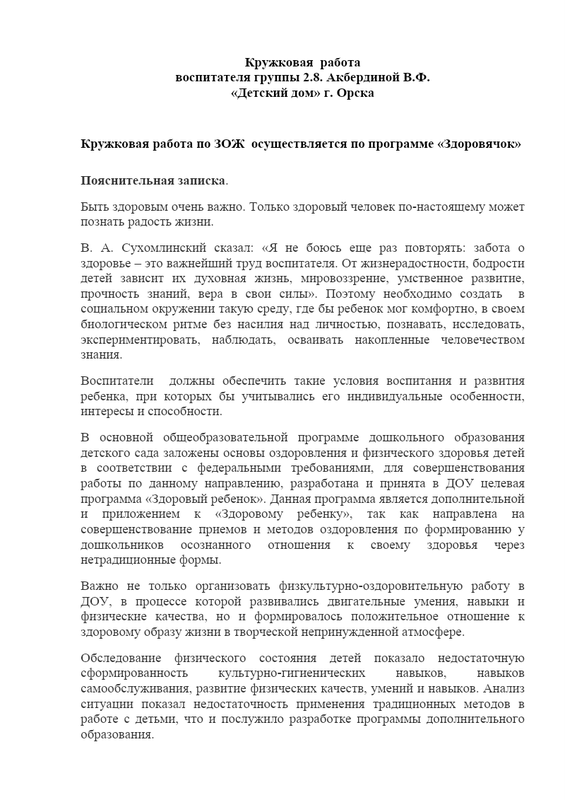 Кружковая работа
воспитателя группы 2.8. Акбердиной В.Ф.
«Детский дом» г. Орска

Кружковая работа по ЗОЖ осуществляется по программе «Здоровячок»

Пояснительная записка.

Быть здоровым очень важно. Только здоровый человек по-настоящему может познать радость жизни.

В. А. Сухомлинский сказал: «Я не боюсь еще раз повторять: забота о здоровье – это важнейший труд воспитателя. От жизнерадостности, бодрости детей зависит их духовная жизнь, мировоззрение, умственное развитие, прочность знаний, вера в свои силы». Поэтому необходимо создать в социальном окружении такую среду, где бы ребенок мог комфортно, в своем биологическом ритме без насилия над личностью, познавать, исследовать, экспериментировать, наблюдать, осваивать накопленные человечеством знания.

Воспитатели должны обеспечить такие условия воспитания и развития ребенка, при которых бы учитывались его индивидуальные особенности, интересы и способности.

В основной общеобразовательной программе дошкольного образования детского сада заложены основы оздоровления и физического здоровья детей в соответствии с федеральными требованиями, для совершенствования работы по данному направлению, разработана и принята в ДОУ целевая программа «Здоровый ребенок». Данная программа является дополнительной и приложением к «Здоровому ребенку», так как направлена на совершенствование приемов и методов оздоровления по формированию у дошкольников осознанного отношения к своему здоровья через нетрадиционные формы.

Важно не только организовать физкультурно-оздоровительную работу в ДОУ, в процессе которой развивались двигательные умения, навыки и физические качества, но и формировалось положительное отношение к здоровому образу жизни в творческой непринужденной атмосфере.

Обследование физического состояния детей показало недостаточную сформированность культурно-гигиенических навыков, навыков самообслуживания, развитие физических качеств, умений и навыков. Анализ ситуации показал недостаточность применения традиционных методов в работе с детьми, что и послужило разработке программы дополнительного образования.